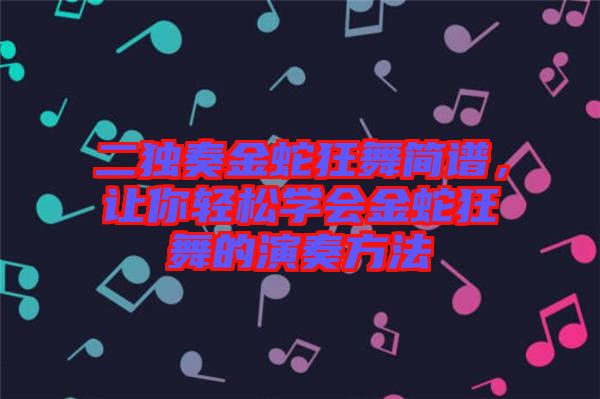 二独奏金蛇狂舞简谱，让你轻松学会金蛇狂舞的演奏方法